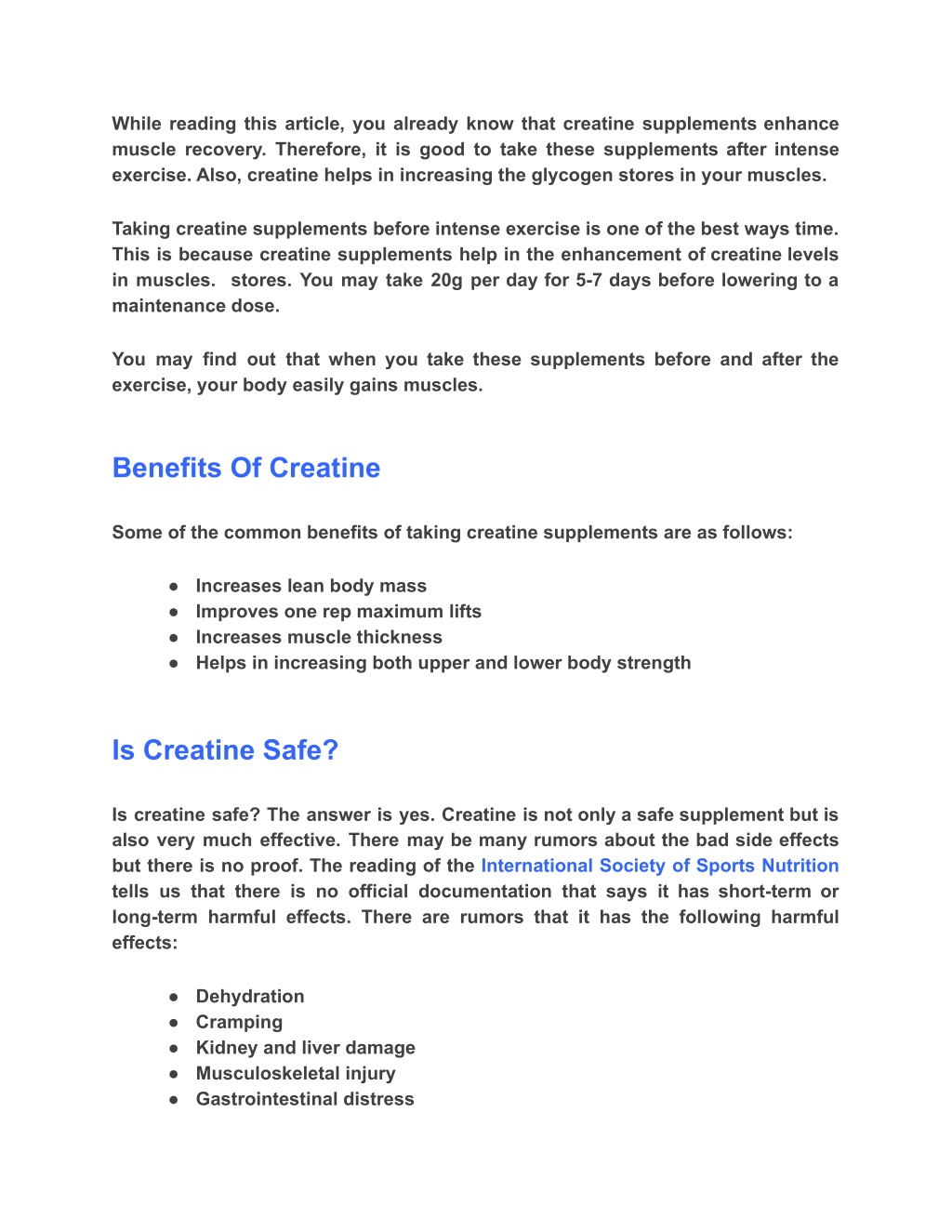 While reading this article, you already know that creatine supplements enhance muscle recovery. Therefore, it is good to take these supplements after intense exercise. Also, creatine helps in increasing the glycogen stores in your muscles.

Taking creatine supplements before intense exercise is one of the best ways time. This is because creatine supplements help in the enhancement of creatine levels in muscles.  stores. You may take 20g per day for 5-7 days before lowering to a maintenance dose.

You may find out that when you take these supplements before and after the exercise, your body easily gains muscles.

Benefits Of Creatine

Some of the common benefits of taking creatine supplements are as follows:

● Increases lean body mass
● Improves one rep maximum lifts
● Increases muscle thickness
● Helps in increasing both upper and lower body strength

Is Creatine Safe?

Is creatine safe? The answer is yes. Creatine is not only a safe supplement but is also very much effective. There may be many rumors about the bad side effects but there is no proof. The reading of the International Society of Sports Nutrition tells us that there is no official documentation that says it has short-term or long-term harmful effects. There are rumors that it has the following harmful effects:

● Dehydration
● Cramping
● Kidney and liver damage
● Musculoskeletal injury
● Gastrointestinal distress